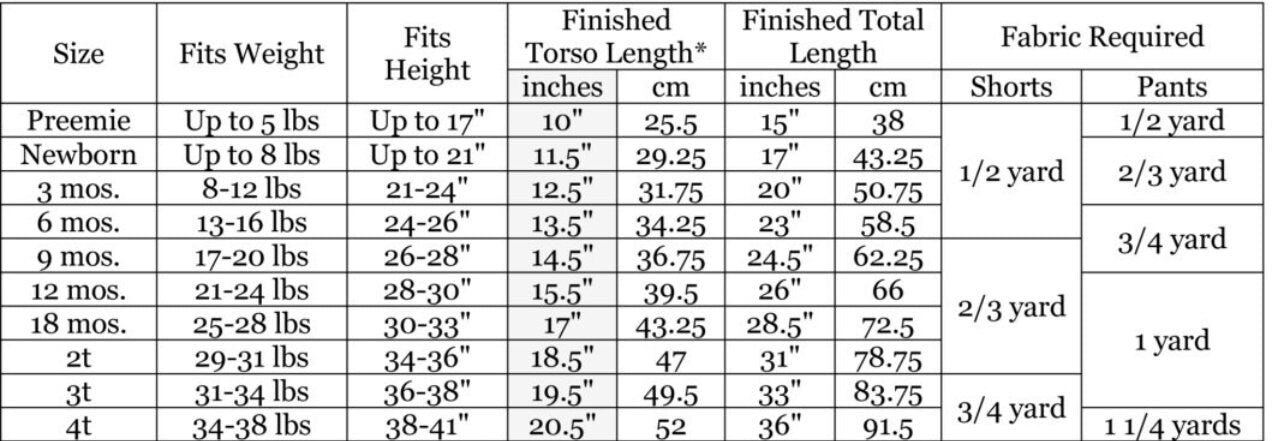 | Size | Fits Weight | Fits Height | Finished Torso Length* | | Finished Total Length | | Fabric Required | |
|---|---|---|---|---|---|---|---|---|
| | | | inches | cm | inches | cm | Shorts | Pants |
| Preemie | Up to 5 lbs | Up to 17" | 10" | 25.5 | 15" | 38 | 1/2 yard | 1/2 yard |
| Newborn | Up to 8 lbs | Up to 21" | 11.5" | 29.25 | 17" | 43.25 | | 2/3 yard |
| 3 mos. | 8-12 lbs | 21-24" | 12.5" | 31.75 | 20" | 50.75 | | |
| 6 mos. | 13-16 lbs | 24-26" | 13.5" | 34.25 | 23" | 58.5 | | 3/4 yard |
| 9 mos. | 17-20 lbs | 26-28" | 14.5" | 36.75 | 24.5" | 62.25 | 2/3 yard | |
| 12 mos. | 21-24 lbs | 28-30" | 15.5" | 39.5 | 26" | 66 | | 1 yard |
| 18 mos. | 25-28 lbs | 30-33" | 17" | 43.25 | 28.5" | 72.5 | | |
| 2t | 29-31 lbs | 34-36" | 18.5" | 47 | 31" | 78.75 | | |
| 3t | 31-34 lbs | 36-38" | 19.5" | 49.5 | 33" | 83.75 | 3/4 yard | |
| 4t | 34-38 lbs | 38-41" | 20.5" | 52 | 36" | 91.5 | | 1 1/4 yards |